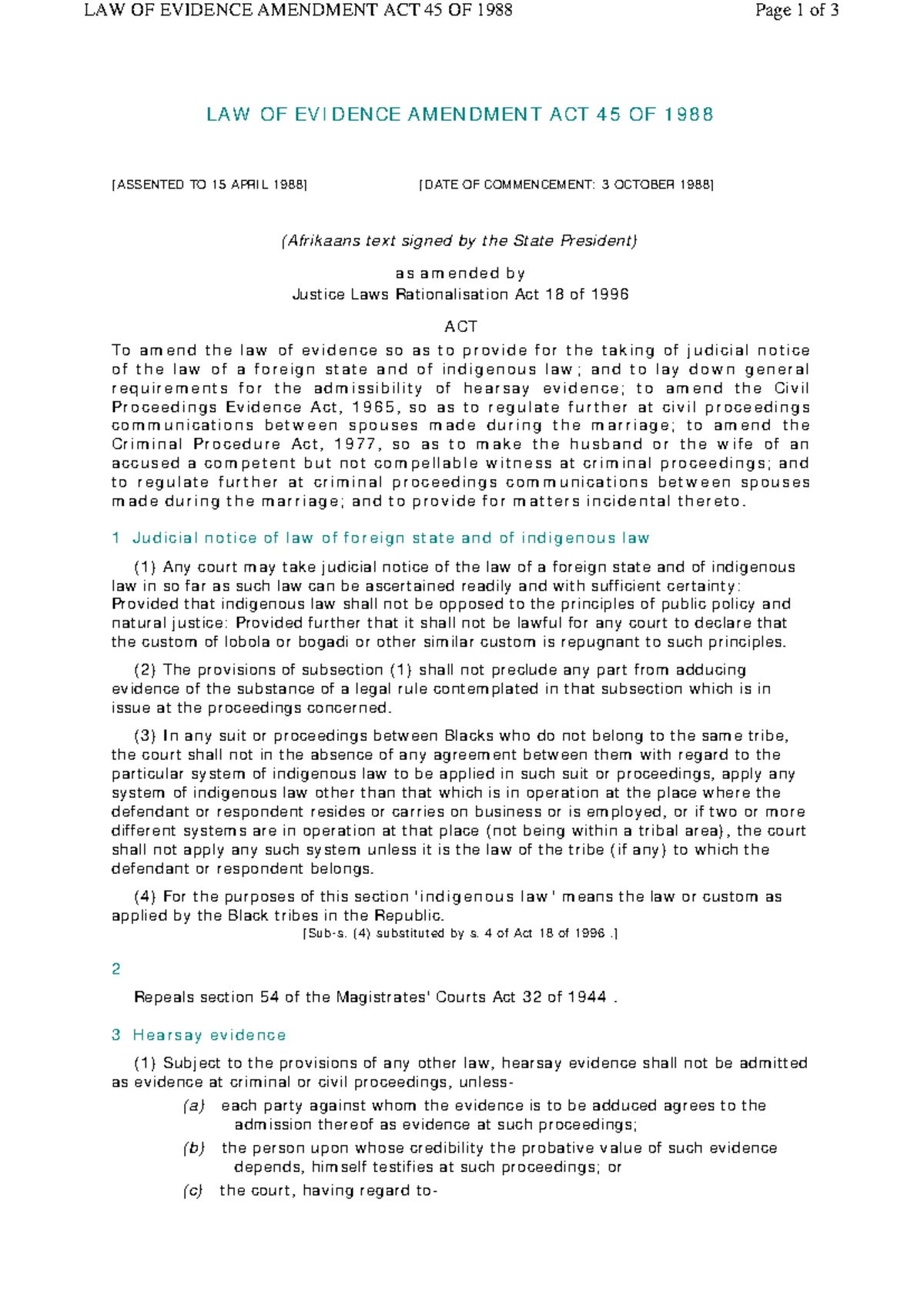 LAW OF EVIDENCE AMENDMENT ACT 45 OF 1988 Page 1 of 3

LAW OF EVIDENCE AMENDMENT ACT 45 OF 1988

[ASSENTED TO 15 APRIL 1988] [DATE OF COMMENCEMENT: 3 OCTOBER 1988]

(Afrikaans text signed by the State President)

as amended by
Justice Laws Rationalisation Act 18 of 1996

ACT

To amend the law of evidence so as to provide for the taking of judicial notice of the law of a foreign state and of indigenous law; and to lay down general requirements for the admissibility of hearsay evidence; to amend the Civil Proceedings Evidence Act, 1965, so as to regulate further at civil proceedings communications between spouses made during the marriage; to amend the Criminal Procedure Act, 1977, so as to make the husband or the wife of an accused a competent but not compellable witness at criminal proceedings; and to regulate further at criminal proceedings communications between spouses made during the marriage; and to provide for matters incidental thereto.

1 Judicial notice of law of foreign state and of indigenous law

(1) Any court may take judicial notice of the law of a foreign state and of indigenous law in so far as such law can be ascertained readily and with sufficient certainty: Provided that indigenous law shall not be opposed to the principles of public policy and natural justice: Provided further that it shall not be lawful for any court to declare that the custom of lobola or bogadi or other similar custom is repugnant to such principles.

(2) The provisions of subsection (1) shall not preclude any part from adducing evidence of the substance of a legal rule contemplated in that subsection which is in issue at the proceedings concerned.

(3) In any suit or proceedings between Blacks who do not belong to the same tribe, the court shall not in the absence of any agreement between them with regard to the particular system of indigenous law to be applied in such suit or proceedings, apply any system of indigenous law other than that which is in operation at the place where the defendant or respondent resides or carries on business or is employed, or if two or more different systems are in operation at that place (not being within a tribal area), the court shall not apply any such system unless it is the law of the tribe (if any) to which the defendant or respondent belongs.

(4) For the purposes of this section 'indigenous law' means the law or custom as applied by the Black tribes in the Republic.
[Sub-s. (4) substituted by s. 4 of Act 18 of 1996 .]

2

Repeals section 54 of the Magistrates' Courts Act 32 of 1944 .

3 Hearsay evidence

(1) Subject to the provisions of any other law, hearsay evidence shall not be admitted as evidence at criminal or civil proceedings, unless-
(a) each party against whom the evidence is to be adduced agrees to the admission thereof as evidence at such proceedings;
(b) the person upon whose credibility the probative value of such evidence depends, himself testifies at such proceedings; or
(c) the court, having regard to-